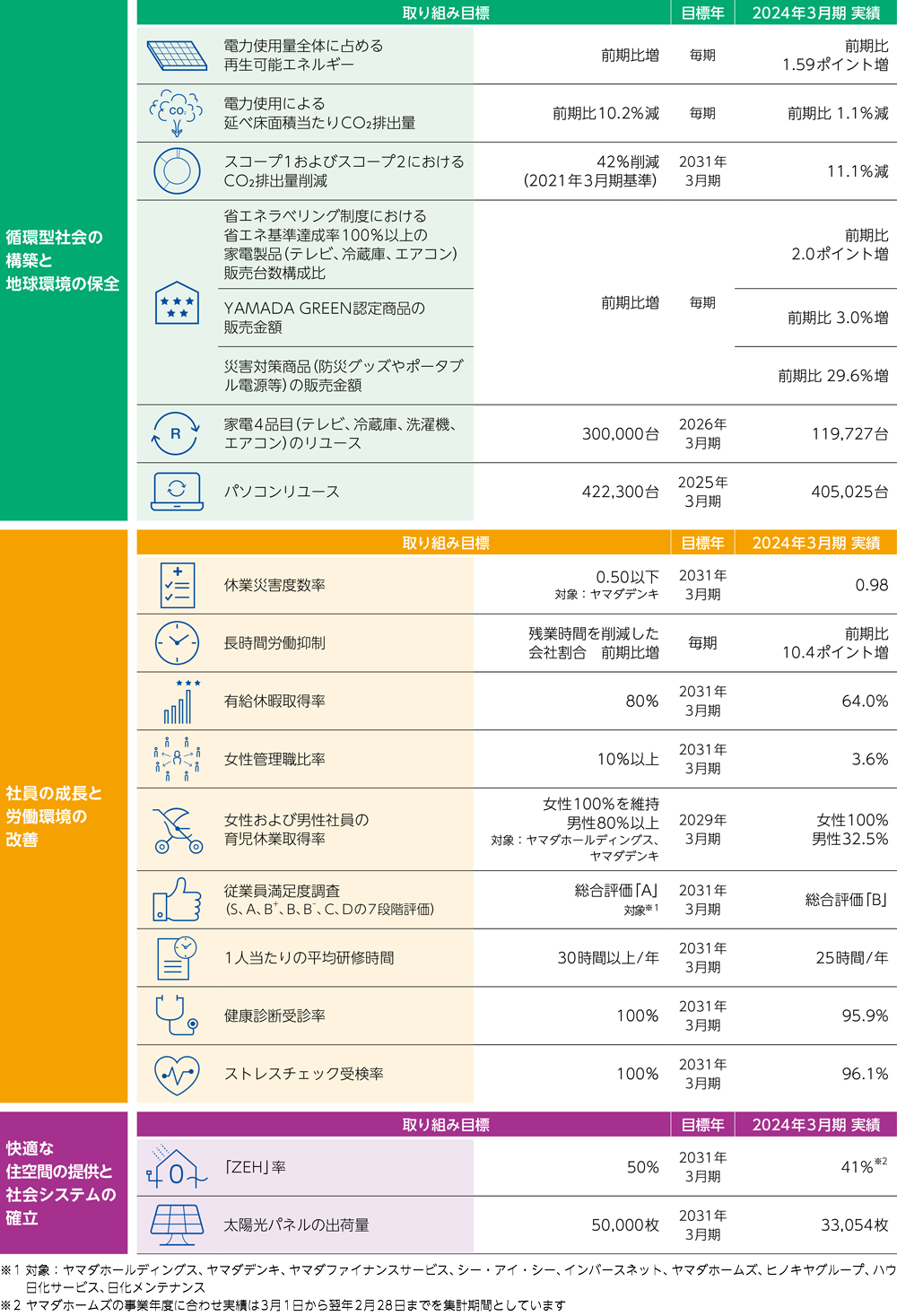 循環型社会の構築と地球環境の保全

| 取り組み目標 | | 目標年 | 2024年3月期 実績 |
|---|---|---|---|
| 電力使用量全体に占める再生可能エネルギー | 前期比増 | 毎期 | 前期比 1.59ポイント増 |
| 電力使用による延べ床面積当たり$CO_2$排出量 | 前期比10.2%減 | 毎期 | 前期比 1.1%減 |
| スコープ1およびスコープ2における$CO_2$排出量削減 | 42%削減（2021年3月期基準） | 2031年3月期 | 11.1%減 |
| 省エネラベリング制度における省エネ基準達成率100%以上の家電製品（テレビ、冷蔵庫、エアコン）販売台数構成比 | 前期比増 | 毎期 | 前期比 2.0ポイント増 |
| YAMADA GREEN認定商品の販売金額 | 前期比増 | 毎期 | 前期比 3.0%増 |
| 災害対策商品（防災グッズやポータブル電源等）の販売金額 | 前期比増 | 毎期 | 前期比 29.6%増 |
| 家電4品目（テレビ、冷蔵庫、洗濯機、エアコン）のリユース | 300,000台 | 2026年3月期 | 119,727台 |
| パソコンリユース | 422,300台 | 2025年3月期 | 405,025台 |

社員の成長と労働環境の改善

| 取り組み目標 | | 目標年 | 2024年3月期 実績 |
|---|---|---|---|
| 休業災害度数率 | 0.50以下 対象：ヤマダデンキ | 2031年3月期 | 0.98 |
| 長時間労働抑制 | 残業時間を削減した会社割合 前期比増 | 毎期 | 前期比 10.4ポイント増 |
| 有給休暇取得率 | 80% | 2031年3月期 | 64.0% |
| 女性管理職比率 | 10%以上 | 2031年3月期 | 3.6% |
| 女性および男性社員の育児休業取得率 | 女性100%を維持 男性80%以上 対象：ヤマダホールディングス、ヤマダデンキ | 2029年3月期 | 女性100% 男性32.5% |
| 従業員満足度調査（S、A、$B^+$、B、$B^-$、C、Dの7段階評価） | 総合評価「A」 対象※1 | 2031年3月期 | 総合評価「B」 |
| 1人当たりの平均研修時間 | 30時間以上／年 | 2031年3月期 | 25時間／年 |
| 健康診断受診率 | 100% | 2031年3月期 | 95.9% |
| ストレスチェック受検率 | 100% | 2031年3月期 | 96.1% |

快適な住空間の提供と社会システムの確立

| 取り組み目標 | | 目標年 | 2024年3月期 実績 |
|---|---|---|---|
| 「ZEH」率 | 50% | 2031年3月期 | 41%※2 |
| 太陽光パネルの出荷量 | 50,000枚 | 2031年3月期 | 33,054枚 |

※1 対象：ヤマダホールディングス、ヤマダデンキ、ヤマダファイナンスサービス、シー・アイ・シー、インバースネット、ヤマダホームズ、ヒノキヤグループ、ハウ日化サービス、日化メンテナンス
※2 ヤマダホームズの事業年度に合わせ実績は3月1日から翌年2月28日までを集計期間としています